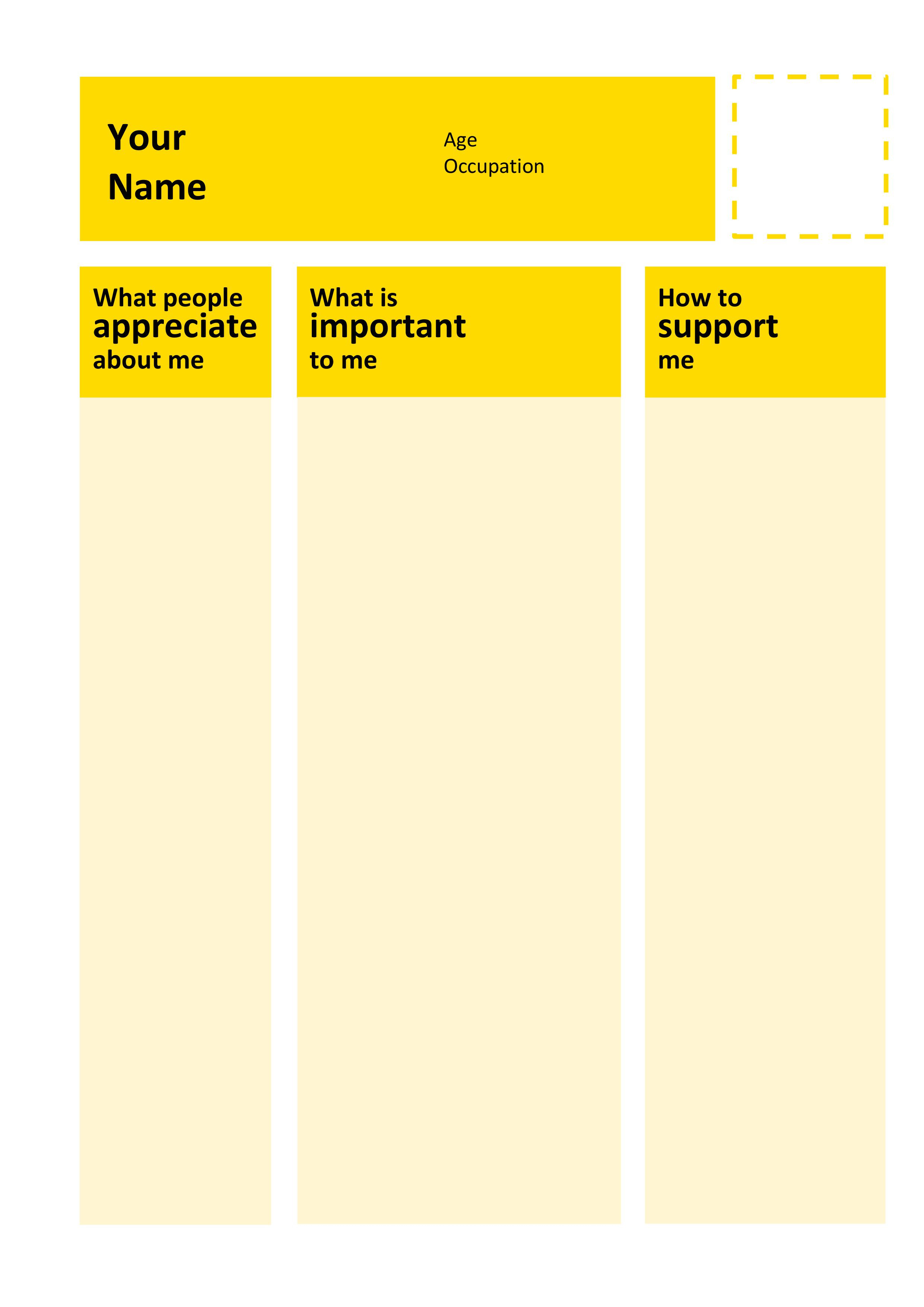 Your Name

Age
Occupation

What people appreciate about me

What is important to me

How to support me